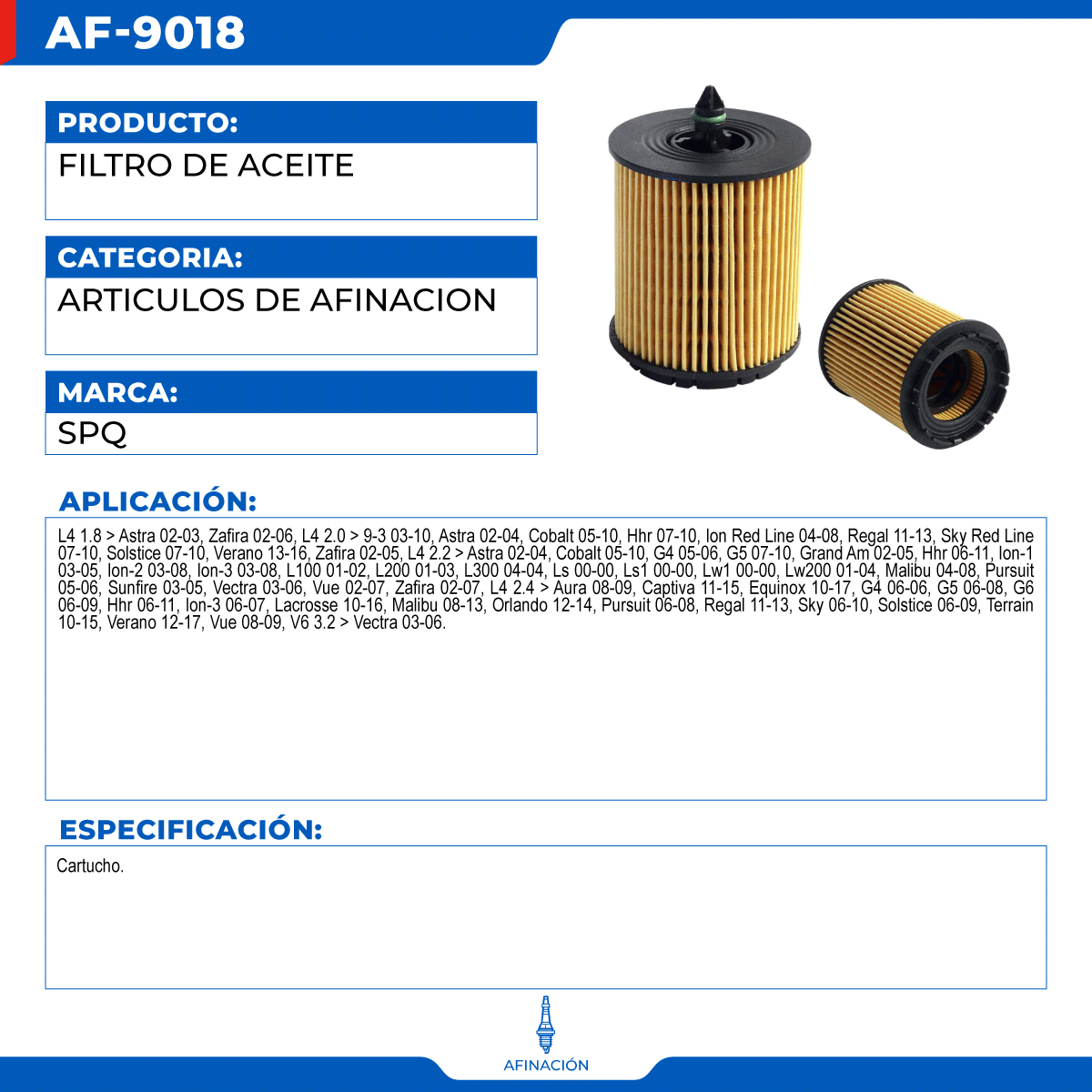 AF-9018

PRODUCTO:
FILTRO DE ACEITE

CATEGORIA:
ARTICULOS DE AFINACION

MARCA:
SPQ

APLICACIÓN:

L4 1.8 > Astra 02-03, Zafira 02-06, L4 2.0 > 9-3 03-10, Astra 02-04, Cobalt 05-10, Hhr 07-10, Ion Red Line 04-08, Regal 11-13, Sky Red Line 07-10, Solstice 07-10, Verano 13-16, Zafira 02-05, L4 2.2 > Astra 02-04, Cobalt 05-10, G4 05-06, G5 07-10, Grand Am 02-05, Hhr 06-11, Ion-1 03-05, Ion-2 03-08, Ion-3 03-08, L100 01-02, L200 01-03, L300 04-04, Ls 00-00, Ls1 00-00, Lw1 00-00, Lw200 01-04, Malibu 04-08, Pursuit 05-06, Sunfire 03-05, Vectra 03-06, Vue 02-07, Zafira 02-07, L4 2.4 > Aura 08-09, Captiva 11-15, Equinox 10-17, G4 06-06, G5 06-08, G6 06-09, Hhr 06-11, Ion-3 06-07, Lacrosse 10-16, Malibu 08-13, Orlando 12-14, Pursuit 06-08, Regal 11-13, Sky 06-10, Solstice 06-09, Terrain 10-15, Verano 12-17, Vue 08-09, V6 3.2 > Vectra 03-06.

ESPECIFICACIÓN:

Cartucho.

AFINACIÓN